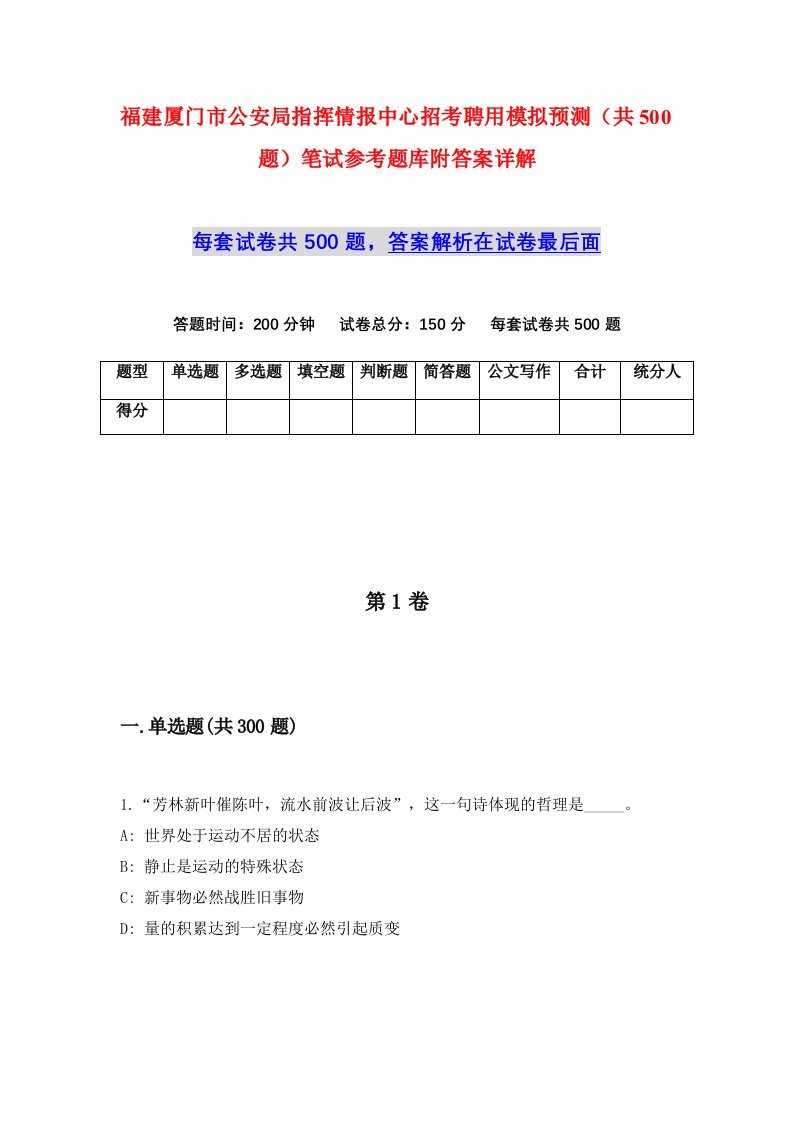 福建厦门市公安局指挥情报中心招考聘用模拟预测（共500题）笔试参考题库附答案详解

每套试卷共500题，答案解析在试卷最后面

答题时间：200分钟　试卷总分：150分　每套试卷共500题

| 题型 | 单选题 | 多选题 | 填空题 | 判断题 | 简答题 | 公文写作 | 合计 | 统分人 |
|---|---|---|---|---|---|---|---|---|
| 得分 | | | | | | | | |

第1卷

一.单选题(共300题)

1.“芳林新叶催陈叶，流水前波让后波”，这一句诗体现的哲理是_____。
A: 世界处于运动不居的状态
B: 静止是运动的特殊状态
C: 新事物必然战胜旧事物
D: 量的积累达到一定程度必然引起质变